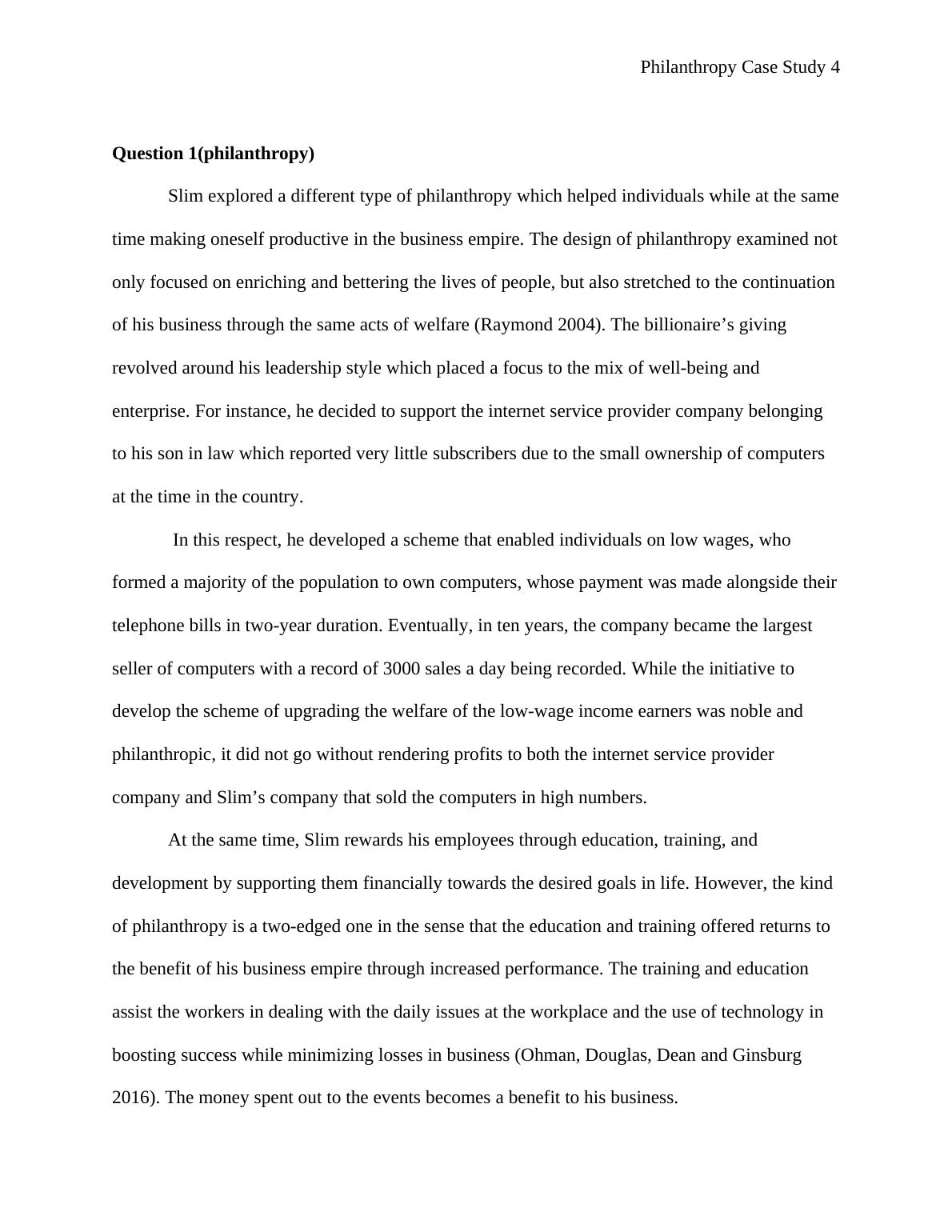 Philanthropy Case Study 4

Question 1(philanthropy)

Slim explored a different type of philanthropy which helped individuals while at the same time making oneself productive in the business empire. The design of philanthropy examined not only focused on enriching and bettering the lives of people, but also stretched to the continuation of his business through the same acts of welfare (Raymond 2004). The billionaire’s giving revolved around his leadership style which placed a focus to the mix of well-being and enterprise. For instance, he decided to support the internet service provider company belonging to his son in law which reported very little subscribers due to the small ownership of computers at the time in the country.

In this respect, he developed a scheme that enabled individuals on low wages, who formed a majority of the population to own computers, whose payment was made alongside their telephone bills in two-year duration. Eventually, in ten years, the company became the largest seller of computers with a record of 3000 sales a day being recorded. While the initiative to develop the scheme of upgrading the welfare of the low-wage income earners was noble and philanthropic, it did not go without rendering profits to both the internet service provider company and Slim’s company that sold the computers in high numbers.

At the same time, Slim rewards his employees through education, training, and development by supporting them financially towards the desired goals in life. However, the kind of philanthropy is a two-edged one in the sense that the education and training offered returns to the benefit of his business empire through increased performance. The training and education assist the workers in dealing with the daily issues at the workplace and the use of technology in boosting success while minimizing losses in business (Ohman, Douglas, Dean and Ginsburg 2016). The money spent out to the events becomes a benefit to his business.